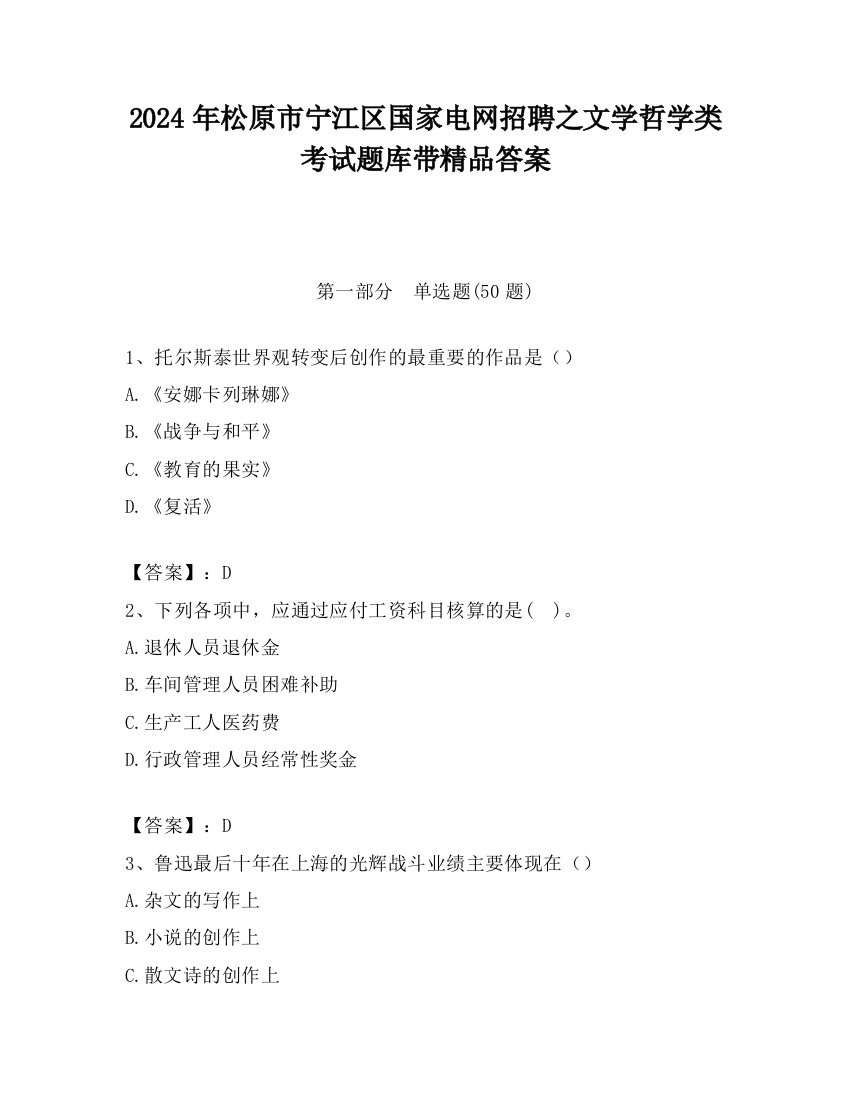 2024年松原市宁江区国家电网招聘之文学哲学类考试题库带精品答案

第一部分 单选题(50题)

1、托尔斯泰世界观转变后创作的最重要的作品是（）

A.《安娜卡列琳娜》

B.《战争与和平》

C.《教育的果实》

D.《复活》

【答案】：D

2、下列各项中，应通过应付工资科目核算的是( )。

A.退休人员退休金

B.车间管理人员困难补助

C.生产工人医药费

D.行政管理人员经常性奖金

【答案】：D

3、鲁迅最后十年在上海的光辉战斗业绩主要体现在（）

A.杂文的写作上

B.小说的创作上

C.散文诗的创作上